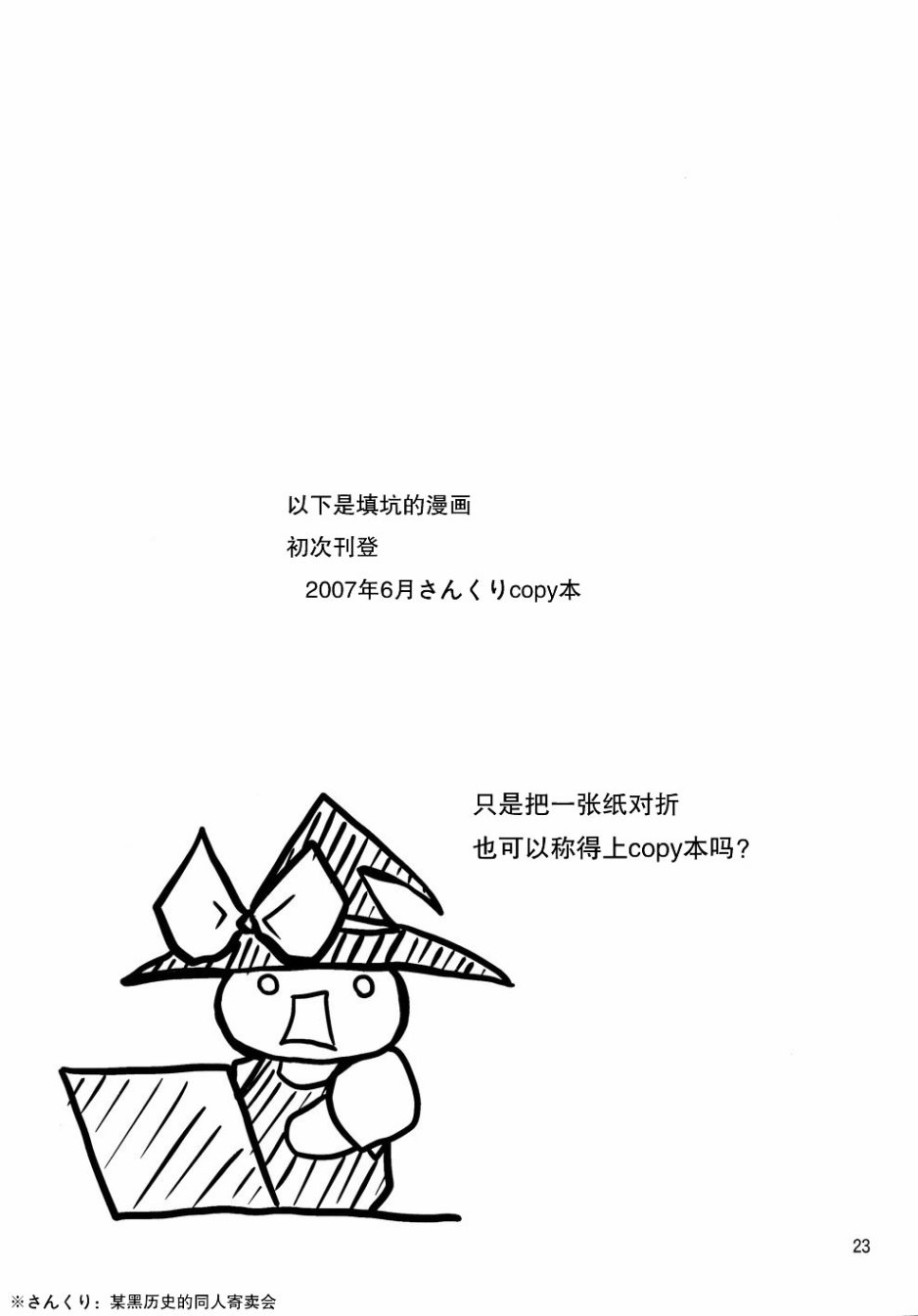 以下是填坑的漫画

初次刊登

2007年6月さんくりcopy本

只是把一张纸对折
也可以称得上copy本吗？

23

※さんくり：某黑历史的同人寄卖会